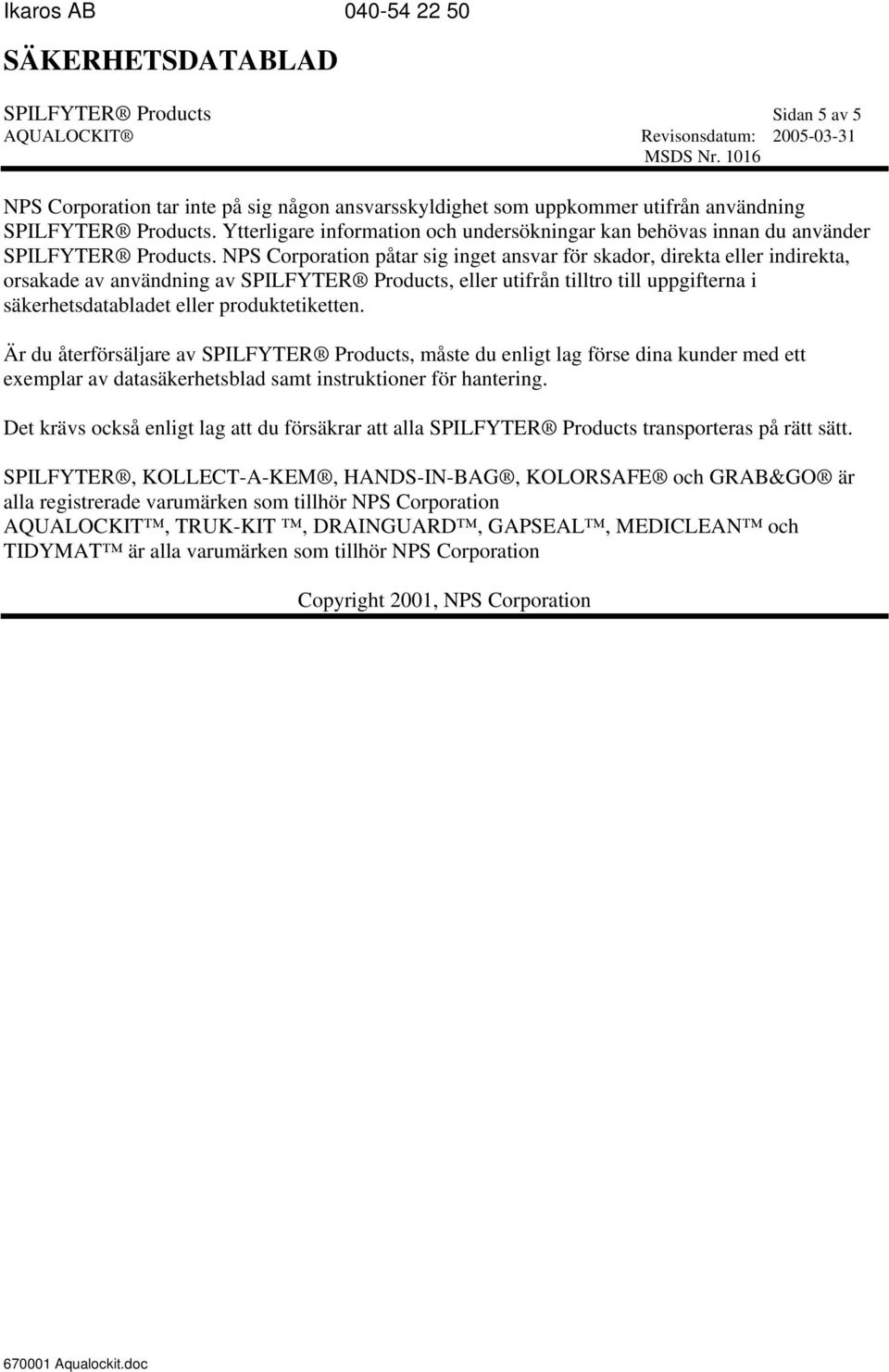 Ikaros AB 040-54 22 50

SÄKERHETSDATABLAD

SPILFYTER® Products Sidan 5 av 5
AQUALOCKIT® Revisonsdatum: 2005-03-31
MSDS Nr. 1016

NPS Corporation tar inte på sig någon ansvarsskyldighet som uppkommer utifrån användning SPILFYTER® Products. Ytterligare information och undersökningar kan behövas innan du använder SPILFYTER® Products. NPS Corporation påtar sig inget ansvar för skador, direkta eller indirekta, orsakade av användning av SPILFYTER® Products, eller utifrån tilltro till uppgifterna i säkerhetsdatabladet eller produktetiketten.

Är du återförsäljare av SPILFYTER® Products, måste du enligt lag förse dina kunder med ett exemplar av datasäkerhetsblad samt instruktioner för hantering.

Det krävs också enligt lag att du försäkrar att alla SPILFYTER® Products transporteras på rätt sätt.

SPILFYTER®, KOLLECT-A-KEM®, HANDS-IN-BAG®, KOLORSAFE® och GRAB&GO® är alla registrerade varumärken som tillhör NPS Corporation
AQUALOCKIT™, TRUK-KIT ™, DRAINGUARD™, GAPSEAL™, MEDICLEAN™ och TIDYMAT™ är alla varumärken som tillhör NPS Corporation

Copyright 2001, NPS Corporation

670001 Aqualockit.doc